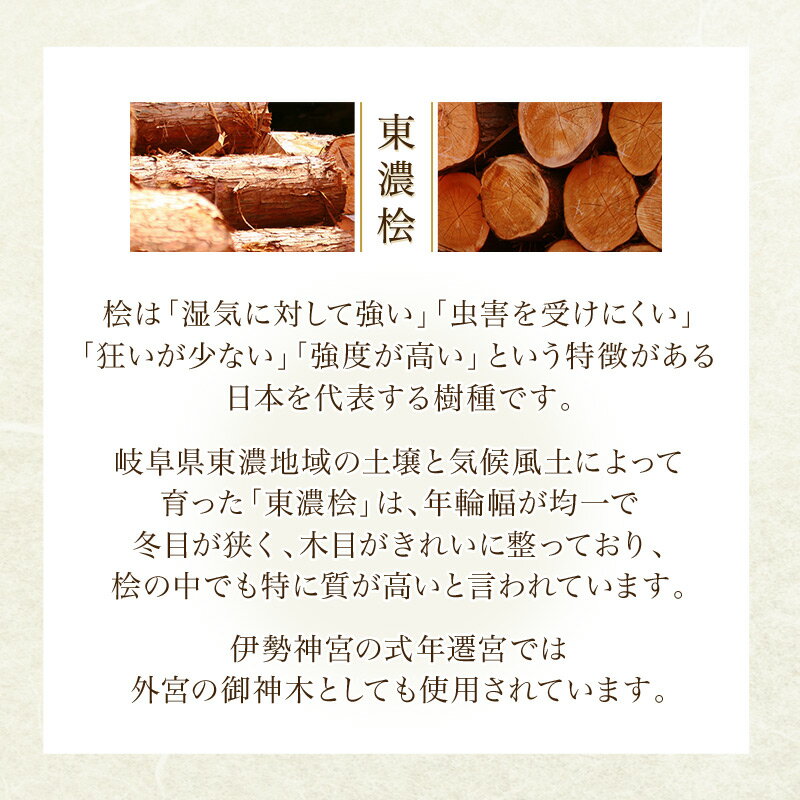 東濃桧

桧は「湿気に対して強い」「虫害を受けにくい」「狂いが少ない」「強度が高い」という特徴がある日本を代表する樹種です。

岐阜県東濃地域の土壌と気候風土によって育った「東濃桧」は、年輪幅が均一で冬目が狭く、木目がきれいに整っており、桧の中でも特に質が高いと言われています。

伊勢神宮の式年遷宮では外宮の御神木としても使用されています。